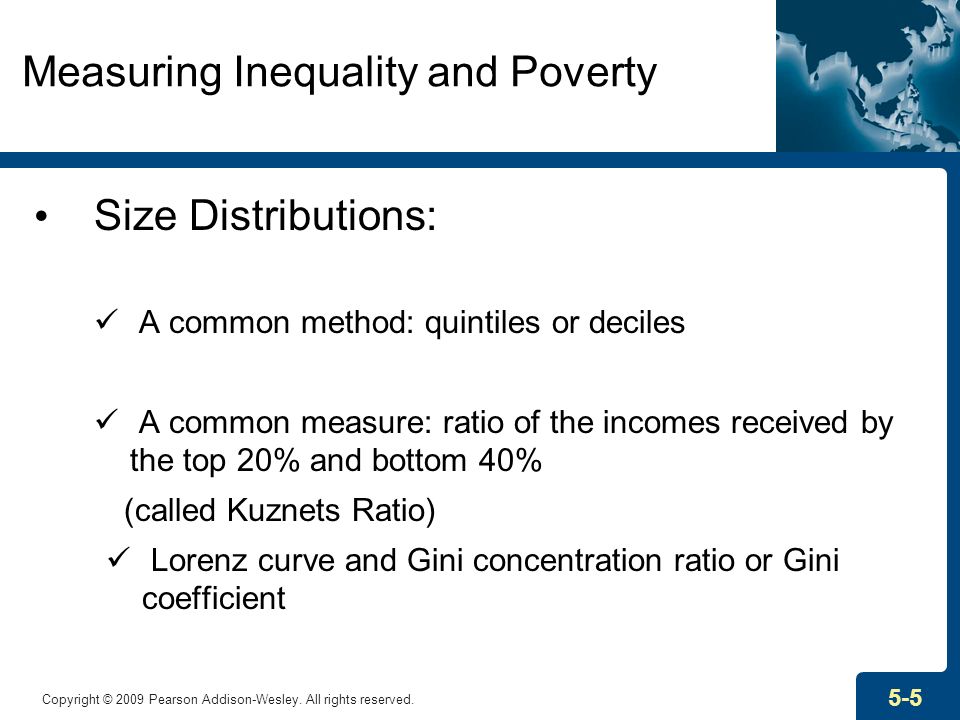 Measuring Inequality and Poverty

• Size Distributions:

✓ A common method: quintiles or deciles

✓ A common measure: ratio of the incomes received by the top 20% and bottom 40%

(called Kuznets Ratio)

✓ Lorenz curve and Gini concentration ratio or Gini coefficient

Copyright © 2009 Pearson Addison-Wesley. All rights reserved.

5-5